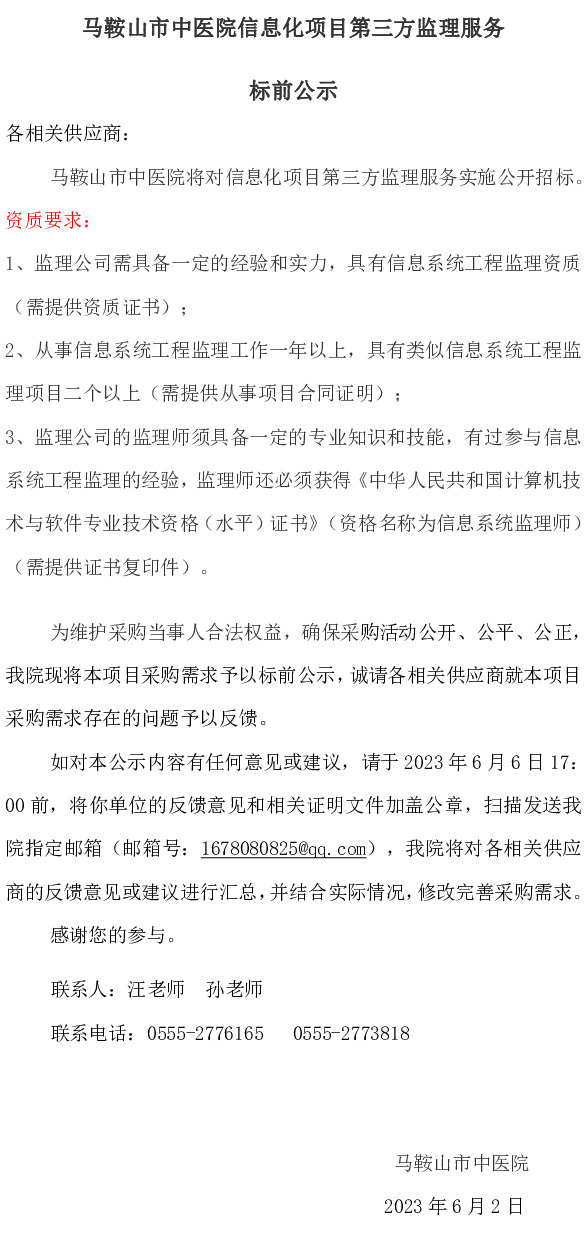 马鞍山市中医院信息化项目第三方监理服务

标前公示

各相关供应商：

马鞍山市中医院将对信息化项目第三方监理服务实施公开招标。

资质要求：

1、监理公司需具备一定的经验和实力，具有信息系统工程监理资质（需提供资质证书）；

2、从事信息系统工程监理工作一年以上，具有类似信息系统工程监理项目二个以上（需提供从事项目合同证明）；

3、监理公司的监理师须具备一定的专业知识和技能，有过参与信息系统工程监理的经验，监理师还必须获得《中华人民共和国计算机技术与软件专业技术资格（水平）证书》（资格名称为信息系统监理师）（需提供证书复印件）。

为维护采购当事人合法权益，确保采购活动公开、公平、公正，我院现将本项目采购需求予以标前公示，诚请各相关供应商就本项目采购需求存在的问题予以反馈。

如对本公示内容有任何意见或建议，请于 2023 年 6 月 6 日 17：00 前，将你单位的反馈意见和相关证明文件加盖公章，扫描发送我院指定邮箱（邮箱号：1678080825@qq.com），我院将对各相关供应商的反馈意见或建议进行汇总，并结合实际情况，修改完善采购需求。

感谢您的参与。

联系人：汪老师　孙老师

联系电话：0555-2776165　0555-2773818

马鞍山市中医院

2023 年 6 月 2 日